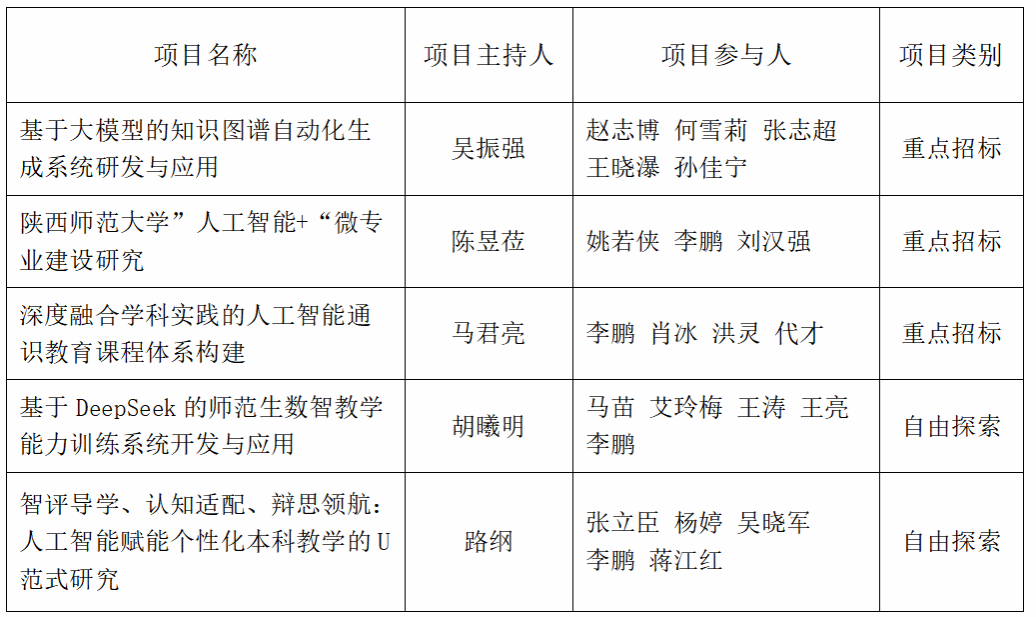 | 项目名称 | 项目主持人 | 项目参与人 | 项目类别 |
|---|---|---|---|
| 基于大模型的知识图谱自动化生成系统研发与应用 | 吴振强 | 赵志博 何雪莉 张志超 王晓瀑 孙佳宁 | 重点招标 |
| 陕西师范大学”人工智能+“微专业建设研究 | 陈昱莅 | 姚若侠 李鹏 刘汉强 | 重点招标 |
| 深度融合学科实践的人工智能通识教育课程体系构建 | 马君亮 | 李鹏 肖冰 洪灵 代才 | 重点招标 |
| 基于DeepSeek的师范生数智教学能力训练系统开发与应用 | 胡曦明 | 马苗 艾玲梅 王涛 王亮 李鹏 | 自由探索 |
| 智评导学、认知适配、辩思领航：人工智能赋能个性化本科教学的U范式研究 | 路纲 | 张立臣 杨婷 吴晓军 李鹏 蒋江红 | 自由探索 |